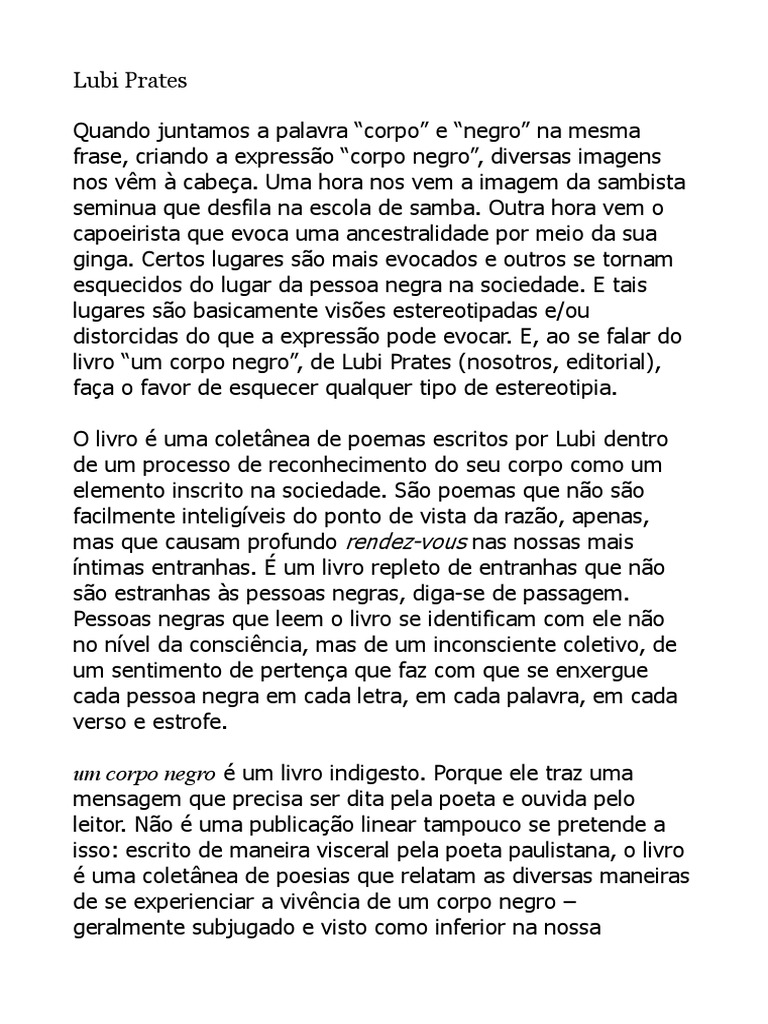 Lubi Prates

Quando juntamos a palavra “corpo” e “negro” na mesma frase, criando a expressão “corpo negro”, diversas imagens nos vêm à cabeça. Uma hora nos vem a imagem da sambista seminua que desfila na escola de samba. Outra hora vem o capoeirista que evoca uma ancestralidade por meio da sua ginga. Certos lugares são mais evocados e outros se tornam esquecidos do lugar da pessoa negra na sociedade. E tais lugares são basicamente visões estereotipadas e/ou distorcidas do que a expressão pode evocar. E, ao se falar do livro “um corpo negro”, de Lubi Prates (nosotros, editorial), faça o favor de esquecer qualquer tipo de estereotipia.

O livro é uma coletânea de poemas escritos por Lubi dentro de um processo de reconhecimento do seu corpo como um elemento inscrito na sociedade. São poemas que não são facilmente inteligíveis do ponto de vista da razão, apenas, mas que causam profundo rendez-vous nas nossas mais íntimas entranhas. É um livro repleto de entranhas que não são estranhas às pessoas negras, diga-se de passagem. Pessoas negras que leem o livro se identificam com ele não no nível da consciência, mas de um inconsciente coletivo, de um sentimento de pertença que faz com que se enxergue cada pessoa negra em cada letra, em cada palavra, em cada verso e estrofe.

um corpo negro é um livro indigesto. Porque ele traz uma mensagem que precisa ser dita pela poeta e ouvida pelo leitor. Não é uma publicação linear tampouco se pretende a isso: escrito de maneira visceral pela poeta paulistana, o livro é uma coletânea de poesias que relatam as diversas maneiras de se experienciar a vivência de um corpo negro – geralmente subjugado e visto como inferior na nossa